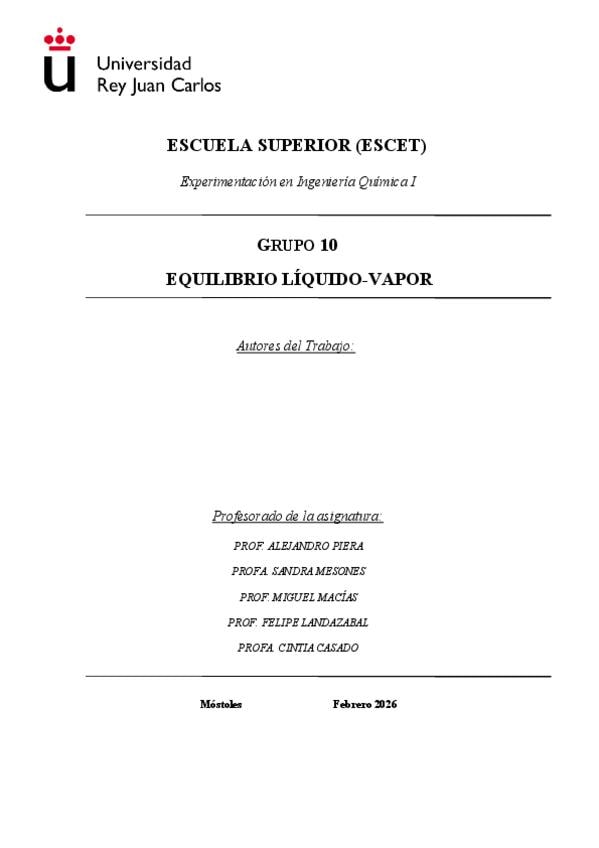 Universidad
Rey Juan Carlos

ESCUELA SUPERIOR (ESCET)

Experimentación en Ingeniería Química I

GRUPO 10

EQUILIBRIO LÍQUIDO-VAPOR

Autores del Trabajo:

Profesorado de la asignatura:

PROF. ALEJANDRO PIERA

PROFA. SANDRA MESONES

PROF. MIGUEL MACÍAS

PROF. FELIPE LANDAZABAL

PROFA. CINTIA CASADO

Móstoles Febrero 2026